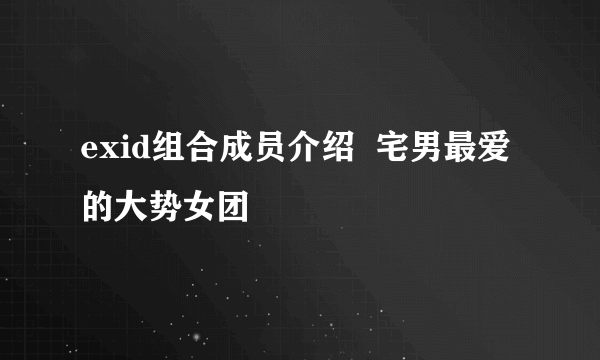 exid组合成员介绍  宅男最爱的大势女团